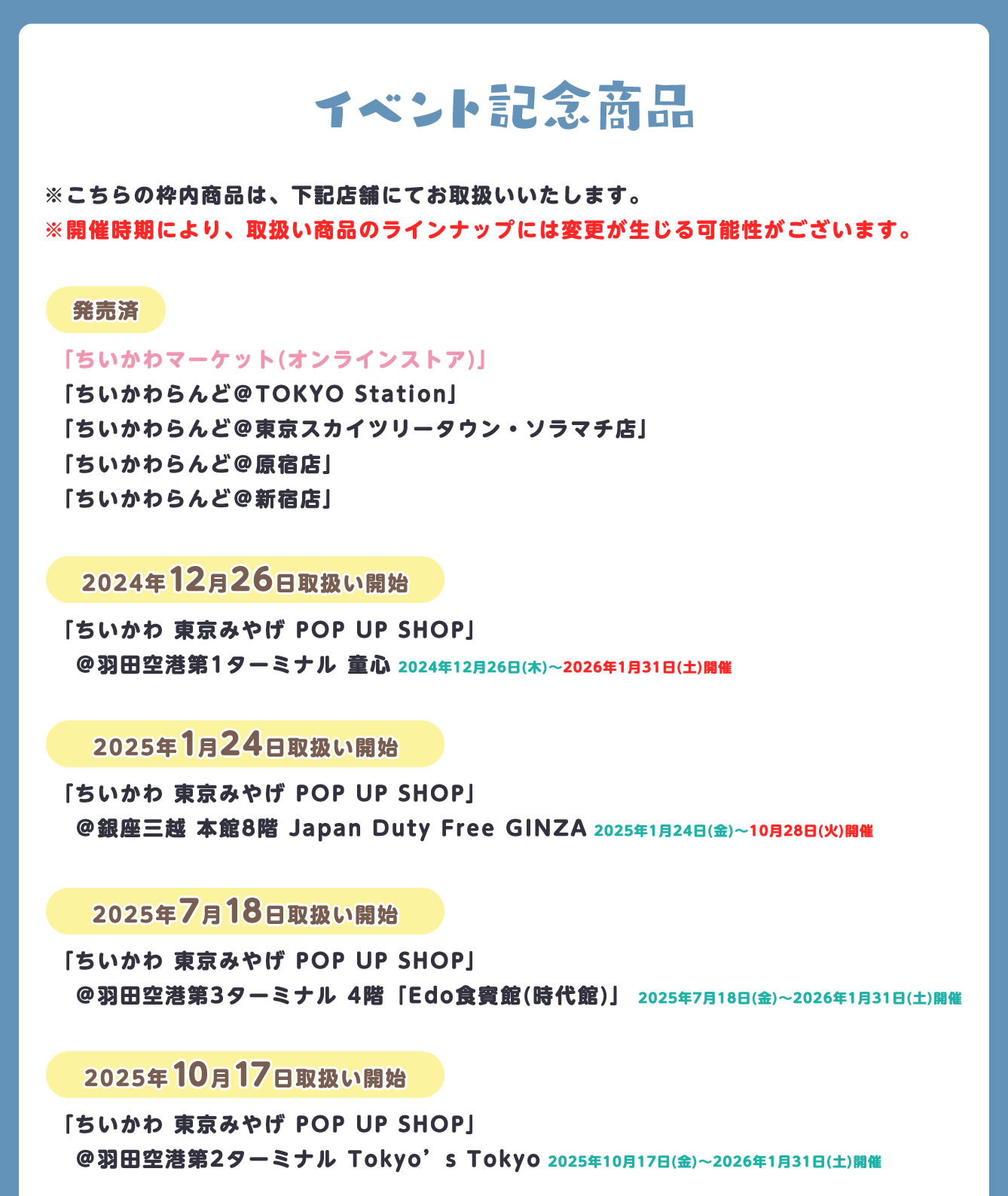 イベント記念商品

※こちらの枠内商品は、下記店舗にてお取扱いいたします。
※開催時期により、取扱い商品のラインナップには変更が生じる可能性がございます。

発売済

「ちいかわマーケット(オンラインストア)」
「ちいかわらんど@TOKYO Station」
「ちいかわらんど@東京スカイツリータウン・ソラマチ店」
「ちいかわらんど@原宿店」
「ちいかわらんど@新宿店」

2024年12月26日取扱い開始

「ちいかわ 東京みやげ POP UP SHOP」
@羽田空港第1ターミナル 童心 2024年12月26日(木)～2026年1月31日(土)開催

2025年1月24日取扱い開始

「ちいかわ 東京みやげ POP UP SHOP」
@銀座三越 本館8階 Japan Duty Free GINZA 2025年1月24日(金)～10月28日(火)開催

2025年7月18日取扱い開始

「ちいかわ 東京みやげ POP UP SHOP」
@羽田空港第3ターミナル 4階「Edo食賓館(時代館)」 2025年7月18日(金)～2026年1月31日(土)開催

2025年10月17日取扱い開始

「ちいかわ 東京みやげ POP UP SHOP」
@羽田空港第2ターミナル Tokyo's Tokyo 2025年10月17日(金)～2026年1月31日(土)開催